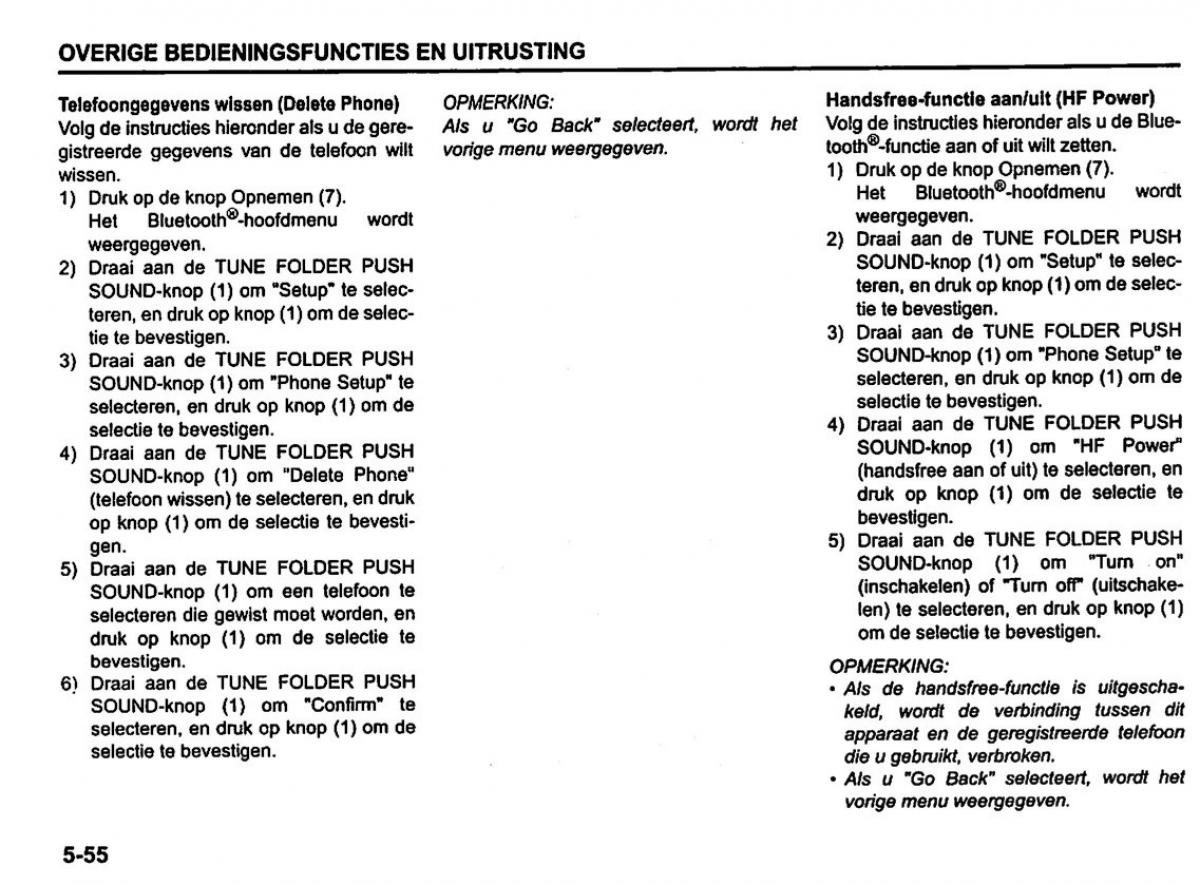 OVERIGE BEDIENINGSFUNCTIES EN UITRUSTING

Telefoongegevens wissen (Delete Phone)
Volg de instructies hieronder als u de geregistreerde gegevens van de telefoon wilt wissen.
1) Druk op de knop Opnemen (7). Het Bluetooth®-hoofdmenu wordt weergegeven.
2) Draai aan de TUNE FOLDER PUSH SOUND-knop (1) om "Setup" te selecteren, en druk op knop (1) om de selectie te bevestigen.
3) Draai aan de TUNE FOLDER PUSH SOUND-knop (1) om "Phone Setup" te selecteren, en druk op knop (1) om de selectie te bevestigen.
4) Draai aan de TUNE FOLDER PUSH SOUND-knop (1) om "Delete Phone" (telefoon wissen) te selecteren, en druk op knop (1) om de selectie te bevestigen.
5) Draai aan de TUNE FOLDER PUSH SOUND-knop (1) om een telefoon te selecteren die gewist moet worden, en druk op knop (1) om de selectie te bevestigen.
6) Draai aan de TUNE FOLDER PUSH SOUND-knop (1) om "Confirm" te selecteren, en druk op knop (1) om de selectie te bevestigen.

OPMERKING:
Als u "Go Back" selecteert, wordt het vorige menu weergegeven.

Handsfree-functie aan/uit (HF Power)
Volg de instructies hieronder als u de Bluetooth®-functie aan of uit wilt zetten.
1) Druk op de knop Opnemen (7). Het Bluetooth®-hoofdmenu wordt weergegeven.
2) Draai aan de TUNE FOLDER PUSH SOUND-knop (1) om "Setup" te selecteren, en druk op knop (1) om de selectie te bevestigen.
3) Draai aan de TUNE FOLDER PUSH SOUND-knop (1) om "Phone Setup" te selecteren, en druk op knop (1) om de selectie te bevestigen.
4) Draai aan de TUNE FOLDER PUSH SOUND-knop (1) om "HF Power" (handsfree aan of uit) te selecteren, en druk op knop (1) om de selectie te bevestigen.
5) Draai aan de TUNE FOLDER PUSH SOUND-knop (1) om "Turn on" (inschakelen) of "Turn off" (uitschakelen) te selecteren, en druk op knop (1) om de selectie te bevestigen.

OPMERKING:
• Als de handsfree-functie is uitgeschakeld, wordt de verbinding tussen dit apparaat en de geregistreerde telefoon die u gebruikt, verbroken.
• Als u "Go Back" selecteert, wordt het vorige menu weergegeven.

5-55